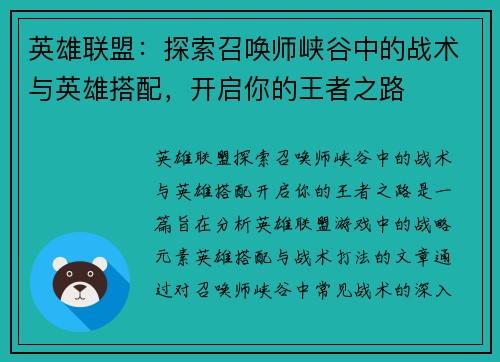 英雄联盟：探索召唤师峡谷中的战术与英雄搭配，开启你的王者之路

英雄联盟探索召唤师峡谷中的战术与英雄搭配开启你的王者之路是一篇旨在分析英雄联盟游戏中的战略元素英雄搭配与战术打法的文章通过对召唤师峡谷中常见战术的深入